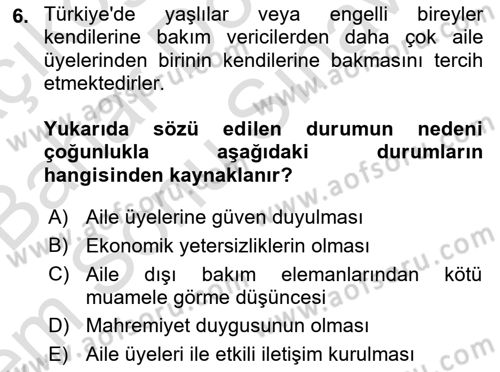 6. Türkiye'de yaşlılar veya engelli bireyler kendilerine bakım vericilerden daha çok aile üyelerinden birinin kendilerine bakmasını tercih etmektedirler.

Yukarıda sözü edilen durumun nedeni çoğunlukla aşağıdaki durumların hangisinden kaynaklanır?

A) Aile üyelerine güven duyulması
B) Ekonomik yetersizliklerin olması
C) Aile dışı bakım elemanlarından kötü muamele görme düşüncesi
D) Mahremiyet duygusunun olması
E) Aile üyeleri ile etkili iletişim kurulması

www.aofsoru.com